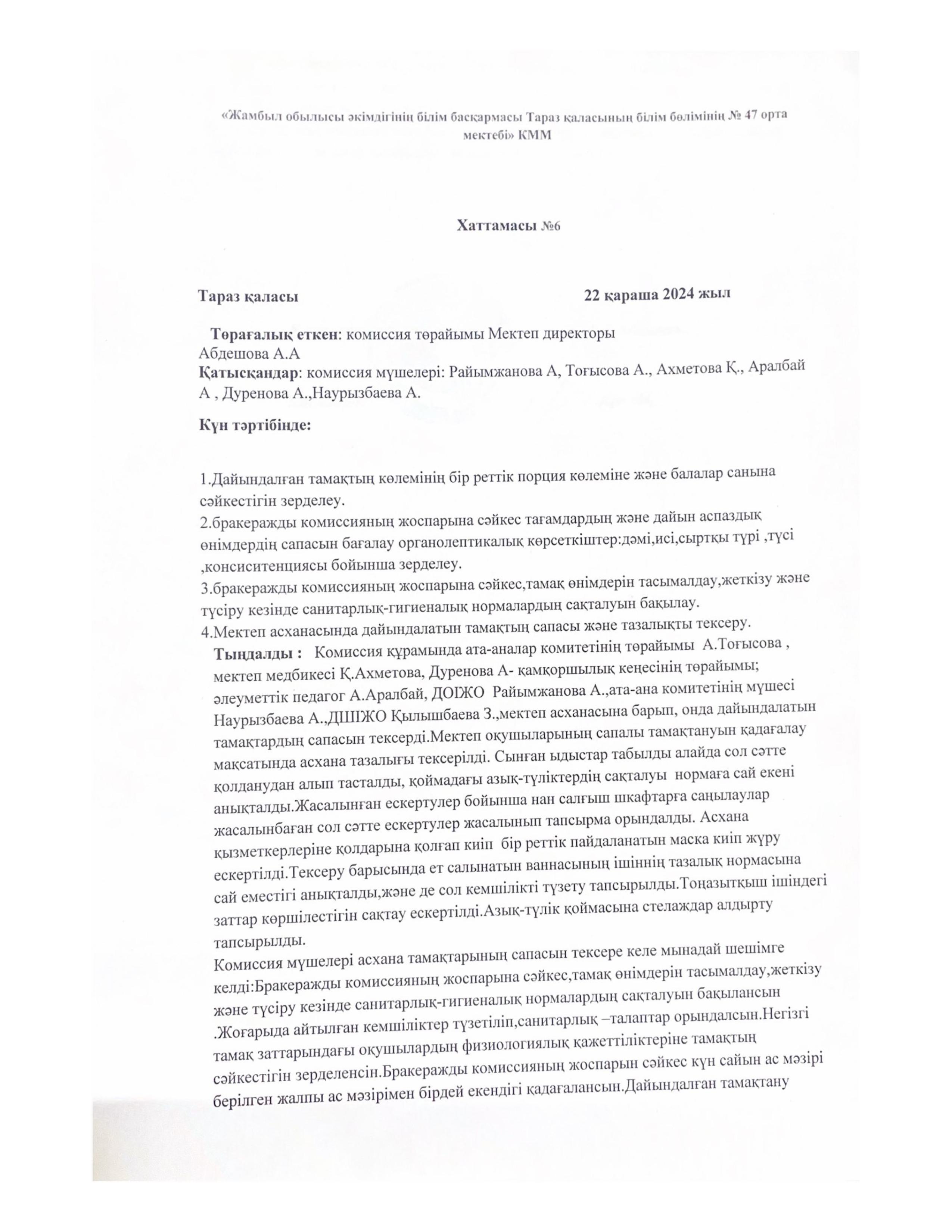 «Жамбыл обылысы әкімдігінің білім басқармасы Тараз қаласының білім бөлімінің № 47 орта мектебі» КММ

Хаттамасы №6

Тараз қаласы 22 қараша 2024 жыл

Төрағалық еткен: комиссия төрайымы Мектеп директоры Абдешова А.А
Қатысқандар: комиссия мүшелері: Райымжанова А, Тоғысова А., Ахметова Қ., Аралбай А , Дуренова А.,Наурызбаева А.

Күн тәртібінде:

1.Дайындалған тамақтың көлемінің бір реттік порция көлеміне және балалар санына сәйкестігін зерделеу.
2.бракеражды комиссияның жоспарына сәйкес тағамдардың және дайын аспаздық өнімдердің сапасын бағалау органолептикалық көрсеткіштер:дәмі,исі,сыртқы түрі ,түсі ,консиситенциясы бойынша зерделеу.
3.бракеражды комиссияның жоспарына сәйкес,тамақ өнімдерін тасымалдау,жеткізу және түсіру кезінде санитарлық-гигиеналық нормалардың сақталуын бақылау.
4.Мектеп асханасында дайындалатын тамақтың сапасы және тазалықты тексеру.
Тыңдалды : Комиссия құрамында ата-аналар комитетінің төрайымы А.Тоғысова , мектеп медбикесі Қ.Ахметова, Дуренова А- қамқоршылық кеңесінің төрайымы; әлеуметтік педагог А.Аралбай, ДОІЖО Райымжанова А.,ата-ана комитетінің мүшесі Наурызбаева А.,ДШІЖО Қылышбаева З.,мектеп асханасына барып, онда дайындалатын тамақтардың сапасын тексерді.Мектеп оқушыларының сапалы тамақтануын қадағалау мақсатында асхана тазалығы тексерілді. Сынған ыдыстар табылды алайда сол сәтте қолданудан алып тасталды, қоймадағы азық-түліктердің сақталуы нормаға сай екені анықталды.Жасалынған ескертулер бойынша нан салғыш шкафтарға саңылаулар жасалынбаған сол сәтте ескертулер жасалынып тапсырма орындалды. Асхана қызметкерлеріне қолдарына қолғап киіп бір реттік пайдаланатын маска киіп жүру ескертілді.Тексеру барысында ет салынатын ваннасының ішіннің тазалық нормасына сай еместігі анықталды,және де сол кемшілікті түзету тапсырылды.Тоңазытқыш ішіндегі заттар көршілестігін сақтау ескертілді.Азық-түлік қоймасына стелаждар алдырту тапсырылды.
Комиссия мүшелері асхана тамақтарының сапасын тексере келе мынадай шешімге келді:Бракеражды комиссияның жоспарына сәйкес,тамақ өнімдерін тасымалдау,жеткізу және түсіру кезінде санитарлық-гигиеналық нормалардың сақталуын бақылансын .Жоғарыда айтылған кемшіліктер түзетіліп,санитарлық –талаптар орындалсын.Негізгі тамақ заттарындағы оқушылардың физиологиялық қажеттіліктеріне тамақтың сәйкестігін зерделенсін.Бракеражды комиссияның жоспарын сәйкес күн сайын ас мәзірі берілген жалпы ас мәзірімен бірдей екендігі қадағалансын.Дайындалған тамақтану